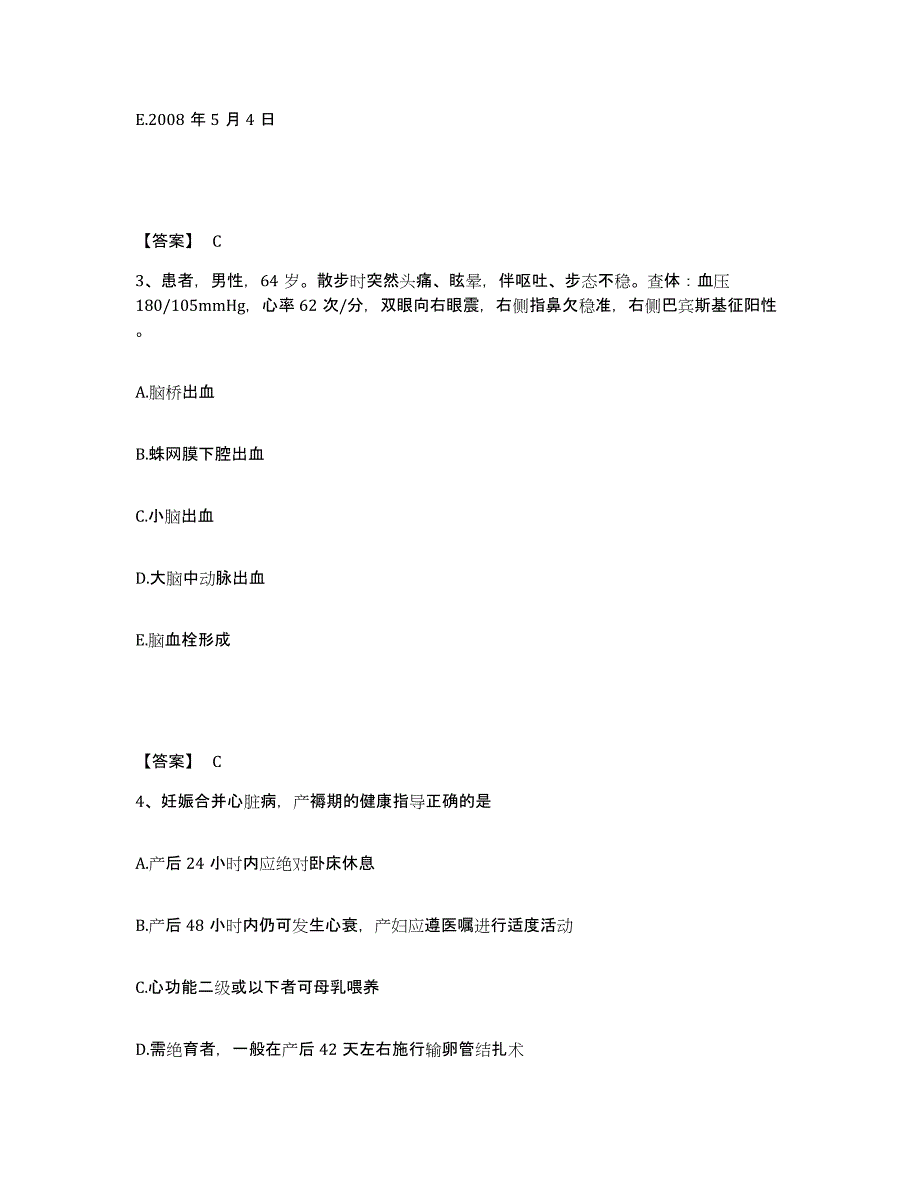 E.2008 年 5 月 4 日

【答案】 C

3、患者，男性，64 岁。散步时突然头痛、眩晕，伴呕吐、步态不稳。查体：血压 180/105mmHg，心率 62 次/分，双眼向右眼震，右侧指鼻欠稳准，右侧巴宾斯基征阳性。

A.脑桥出血

B.蛛网膜下腔出血

C.小脑出血

D.大脑中动脉出血

E.脑血栓形成

【答案】 C

4、妊娠合并心脏病，产褥期的健康指导正确的是

A.产后 24 小时内应绝对卧床休息

B.产后 48 小时内仍可发生心衰，产妇应遵医嘱进行适度活动

C.心功能二级或以下者可母乳喂养

D.需绝育者，一般在产后 42 天左右施行输卵管结扎术